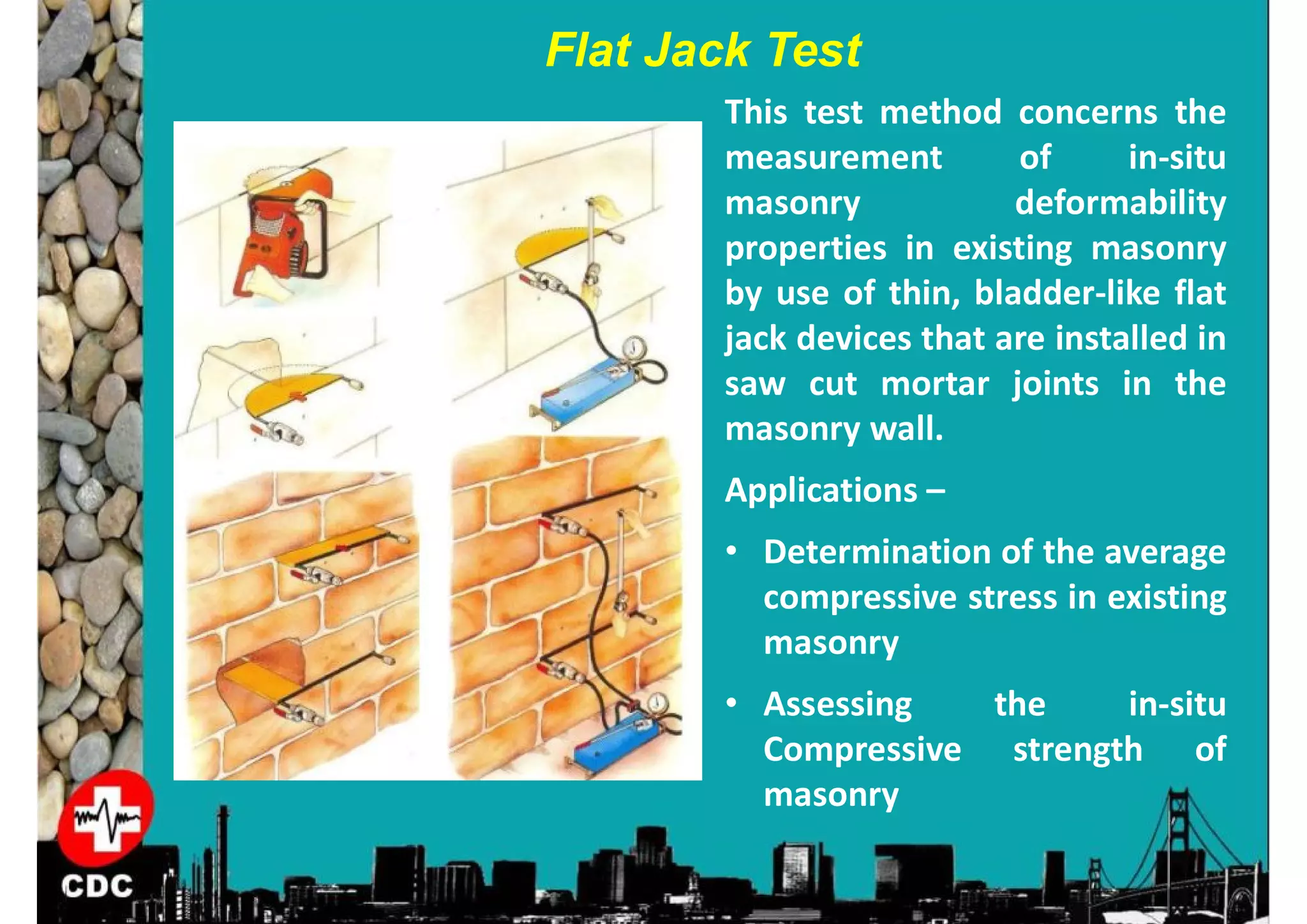 Flat Jack Test

This test method concerns the measurement of in-situ masonry deformability properties in existing masonry by use of thin, bladder-like flat jack devices that are installed in saw cut mortar joints in the masonry wall.

Applications –

• Determination of the average compressive stress in existing masonry

• Assessing the in-situ Compressive strength of masonry

CDC